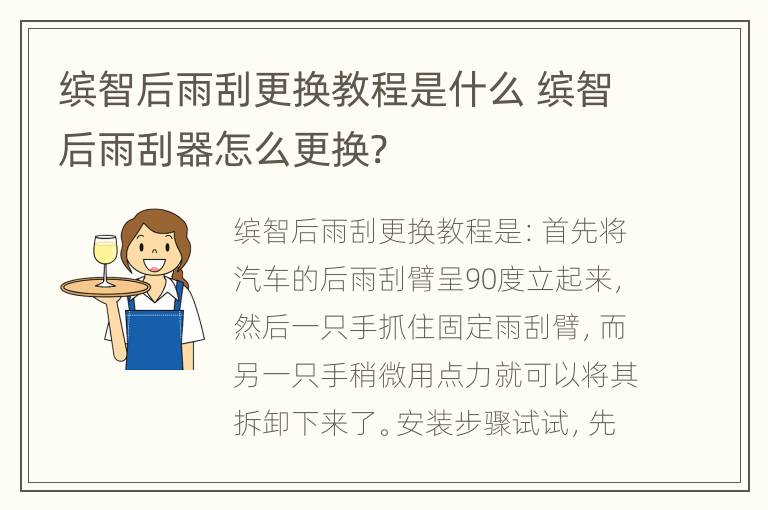 缤智后雨刮更换教程是什么 缤智后雨刮器怎么更换?

缤智后雨刮更换教程是: 首先将汽车的后雨刮臂呈90度立起来, 然后一只手抓住固定雨刮臂, 而另一只手稍微用点力就可以将其拆卸下来了。安装步骤试试, 先